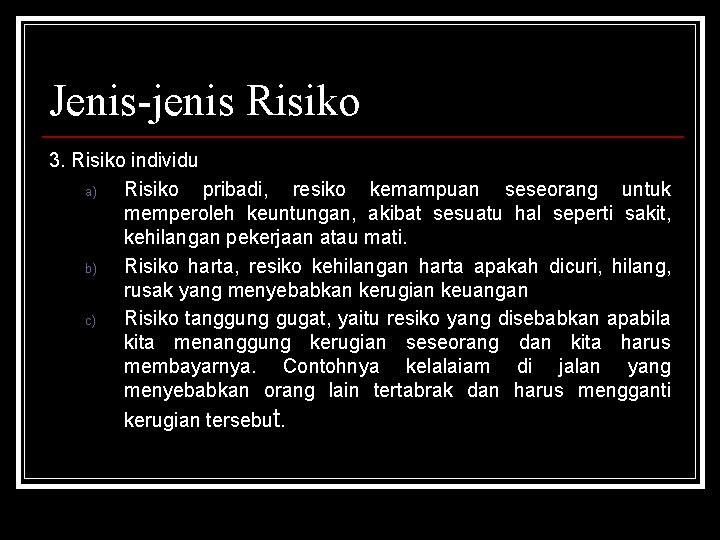 Jenis-jenis Risiko

3. Risiko individu

a) Risiko pribadi, resiko kemampuan seseorang untuk memperoleh keuntungan, akibat sesuatu hal seperti sakit, kehilangan pekerjaan atau mati.

b) Risiko harta, resiko kehilangan harta apakah dicuri, hilang, rusak yang menyebabkan kerugian keuangan

c) Risiko tanggung gugat, yaitu resiko yang disebabkan apabila kita menanggung kerugian seseorang dan kita harus membayarnya. Contohnya kelalaiam di jalan yang menyebabkan orang lain tertabrak dan harus mengganti kerugian tersebut.